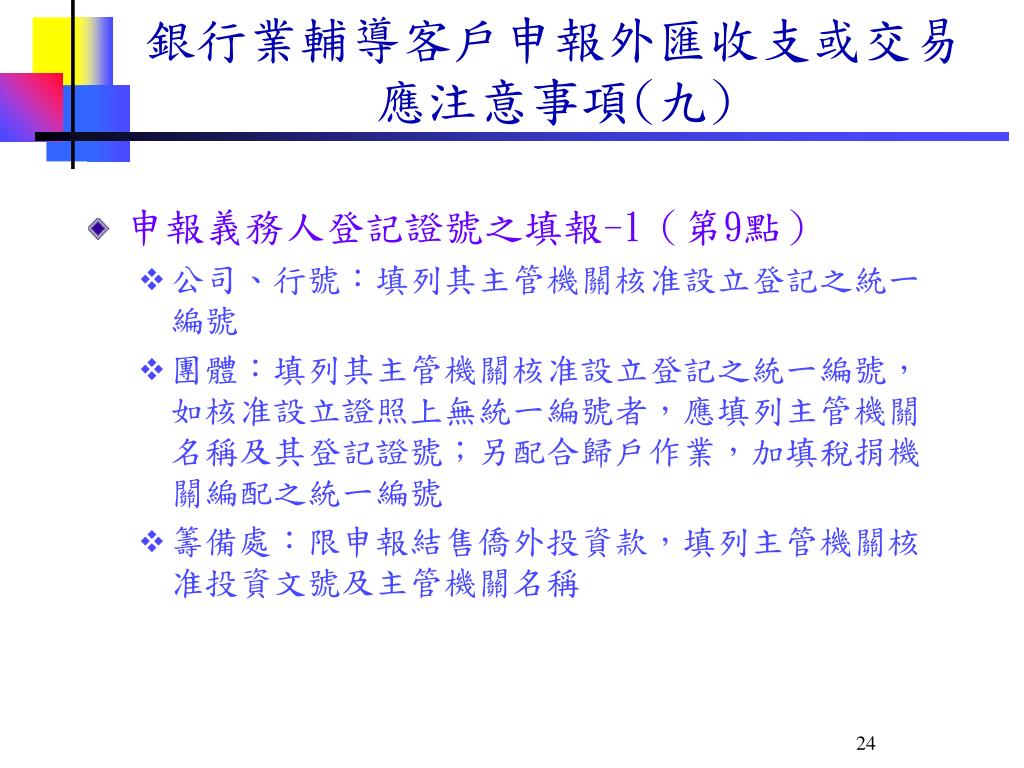 銀行業輔導客戶申報外匯收支或交易應注意事項(九)

申報義務人登記證號之填報-1（第9點）

公司、行號：填列其主管機關核准設立登記之統一編號

團體：填列其主管機關核准設立登記之統一編號，如核准設立證照上無統一編號者，應填列主管機關名稱及其登記證號；另配合歸戶作業，加填稅捐機關編配之統一編號

籌備處：限申報結售僑外投資款，填列主管機關核准投資文號及主管機關名稱

24